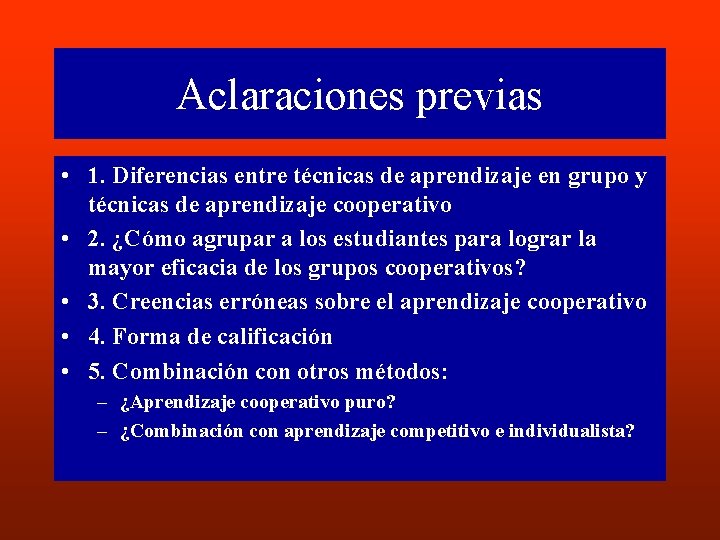 Aclaraciones previas

• 1. Diferencias entre técnicas de aprendizaje en grupo y técnicas de aprendizaje cooperativo
• 2. ¿Cómo agrupar a los estudiantes para lograr la mayor eficacia de los grupos cooperativos?
• 3. Creencias erróneas sobre el aprendizaje cooperativo
• 4. Forma de calificación
• 5. Combinación con otros métodos:
– ¿Aprendizaje cooperativo puro?
– ¿Combinación con aprendizaje competitivo e individualista?